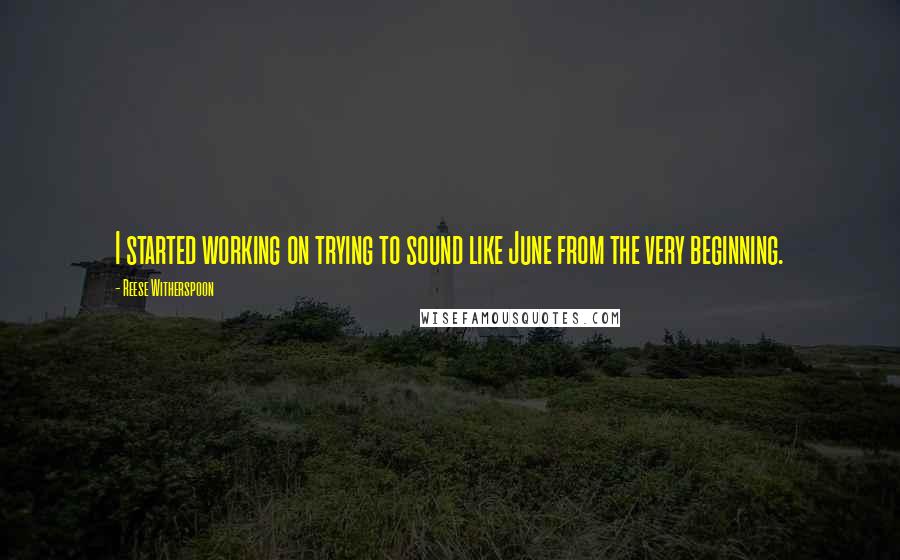 I started working on trying to sound like June from the very beginning.

- Reese Witherspoon

WISEFAMOUSQUOTES.COM